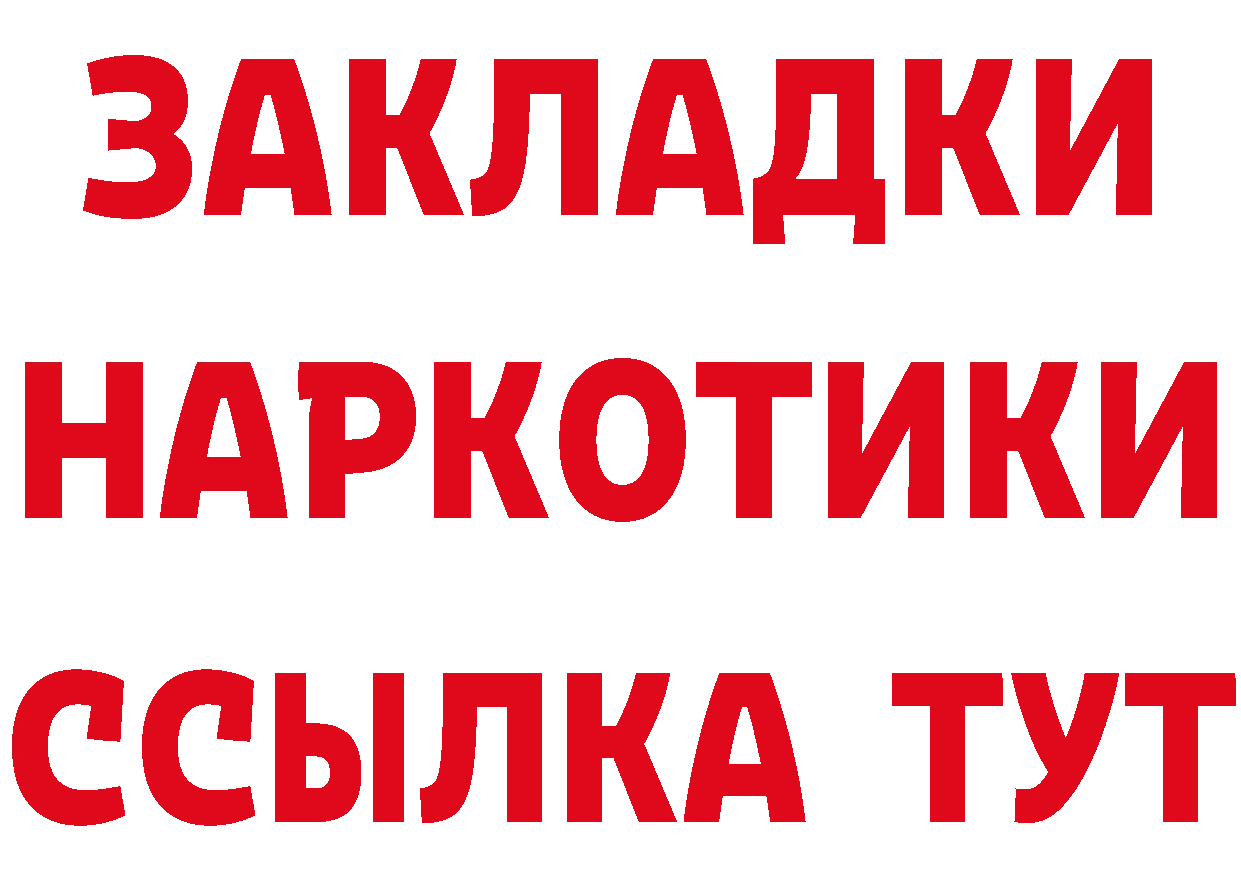 ЗАКЛАДКИ НАРКОТИКИ ССЫЛКА ТУТ